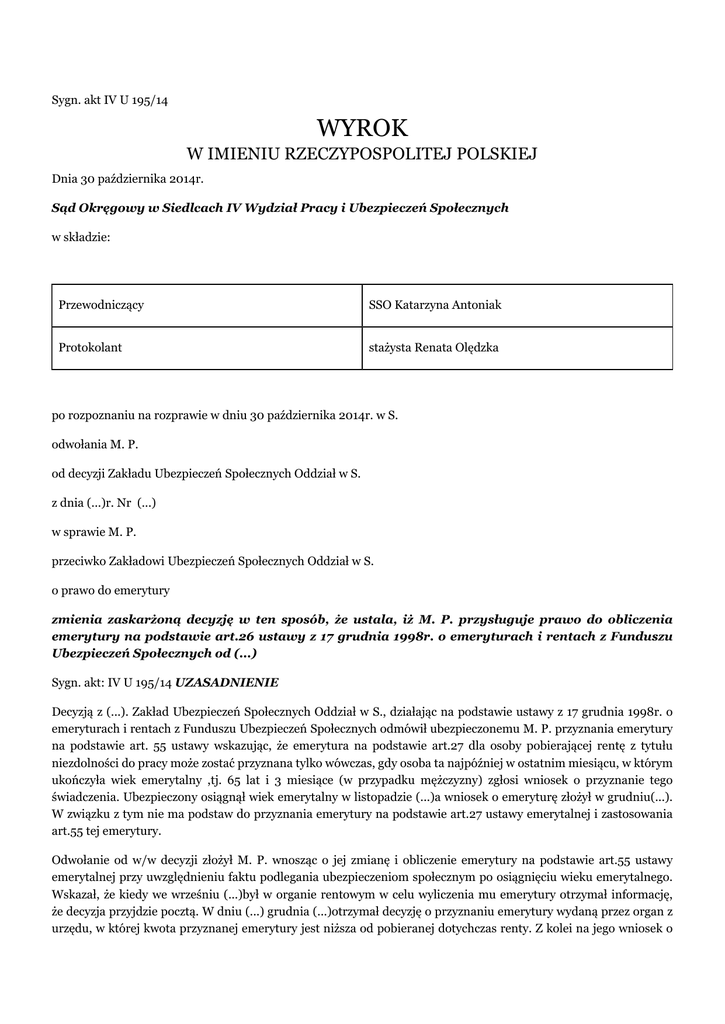 Sygn. akt IV U 195/14

WYROK
W IMIENIU RZECZYPOSPOLITEJ POLSKIEJ

Dnia 30 października 2014r.

Sąd Okręgowy w Siedlcach IV Wydział Pracy i Ubezpieczeń Społecznych

w składzie:

| Przewodniczący | SSO Katarzyna Antoniak |
|---|---|
| Protokolant | stażysta Renata Olędzka |

po rozpoznaniu na rozprawie w dniu 30 października 2014r. w S.

odwołania M. P.

od decyzji Zakładu Ubezpieczeń Społecznych Oddział w S.

z dnia (...)r. Nr (...)

w sprawie M. P.

przeciwko Zakładowi Ubezpieczeń Społecznych Oddział w S.

o prawo do emerytury

zmienia zaskarżoną decyzję w ten sposób, że ustala, iż M. P. przysługuje prawo do obliczenia emerytury na podstawie art.26 ustawy z 17 grudnia 1998r. o emeryturach i rentach z Funduszu Ubezpieczeń Społecznych od (...)

Sygn. akt: IV U 195/14 UZASADNIENIE

Decyzją z (...). Zakład Ubezpieczeń Społecznych Oddział w S., działając na podstawie ustawy z 17 grudnia 1998r. o emeryturach i rentach z Funduszu Ubezpieczeń Społecznych odmówił ubezpieczonemu M. P. przyznania emerytury na podstawie art. 55 ustawy wskazując, że emerytura na podstawie art.27 dla osoby pobierającej rentę z tytułu niezdolności do pracy może zostać przyznana tylko wówczas, gdy osoba ta najpóźniej w ostatnim miesiącu, w którym ukończyła wiek emerytalny ,tj. 65 lat i 3 miesiące (w przypadku mężczyzny) zgłosi wniosek o przyznanie tego świadczenia. Ubezpieczony osiągnął wiek emerytalny w listopadzie (...)a wniosek o emeryturę złożył w grudniu(...). W związku z tym nie ma podstaw do przyznania emerytury na podstawie art.27 ustawy emerytalnej i zastosowania art.55 tej emerytury.

Odwołanie od w/w decyzji złożył M. P. wnosząc o jej zmianę i obliczenie emerytury na podstawie art.55 ustawy emerytalnej przy uwzględnieniu faktu podlegania ubezpieczeniom społecznym po osiągnięciu wieku emerytalnego. Wskazał, że kiedy we wrześniu (...)był w organie rentowym w celu wyliczenia mu emerytury otrzymał informację, że decyzja przyjdzie pocztą. W dniu (...) grudnia (...)otrzymał decyzję o przyznaniu emerytury wydaną przez organ z urzędu, w której kwota przyznanej emerytury jest niższa od pobieranej dotychczas renty. Z kolei na jego wniosek o